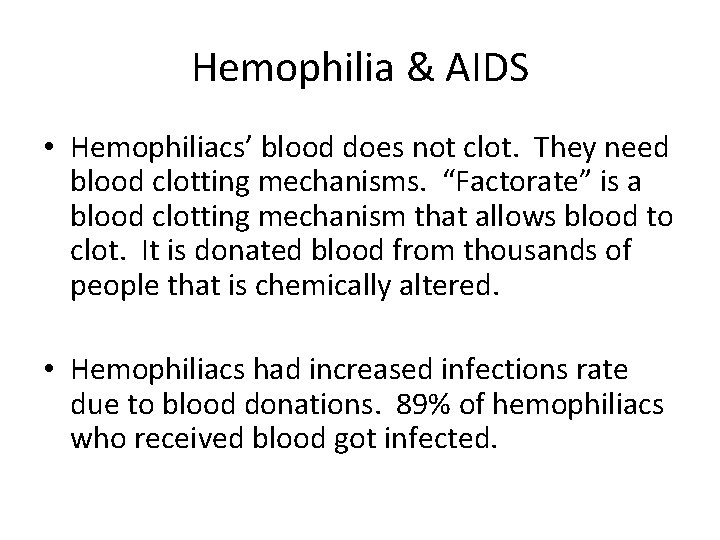 Hemophilia & AIDS

• Hemophiliacs’ blood does not clot. They need blood clotting mechanisms. “Factorate” is a blood clotting mechanism that allows blood to clot. It is donated blood from thousands of people that is chemically altered.

• Hemophiliacs had increased infections rate due to blood donations. 89% of hemophiliacs who received blood got infected.